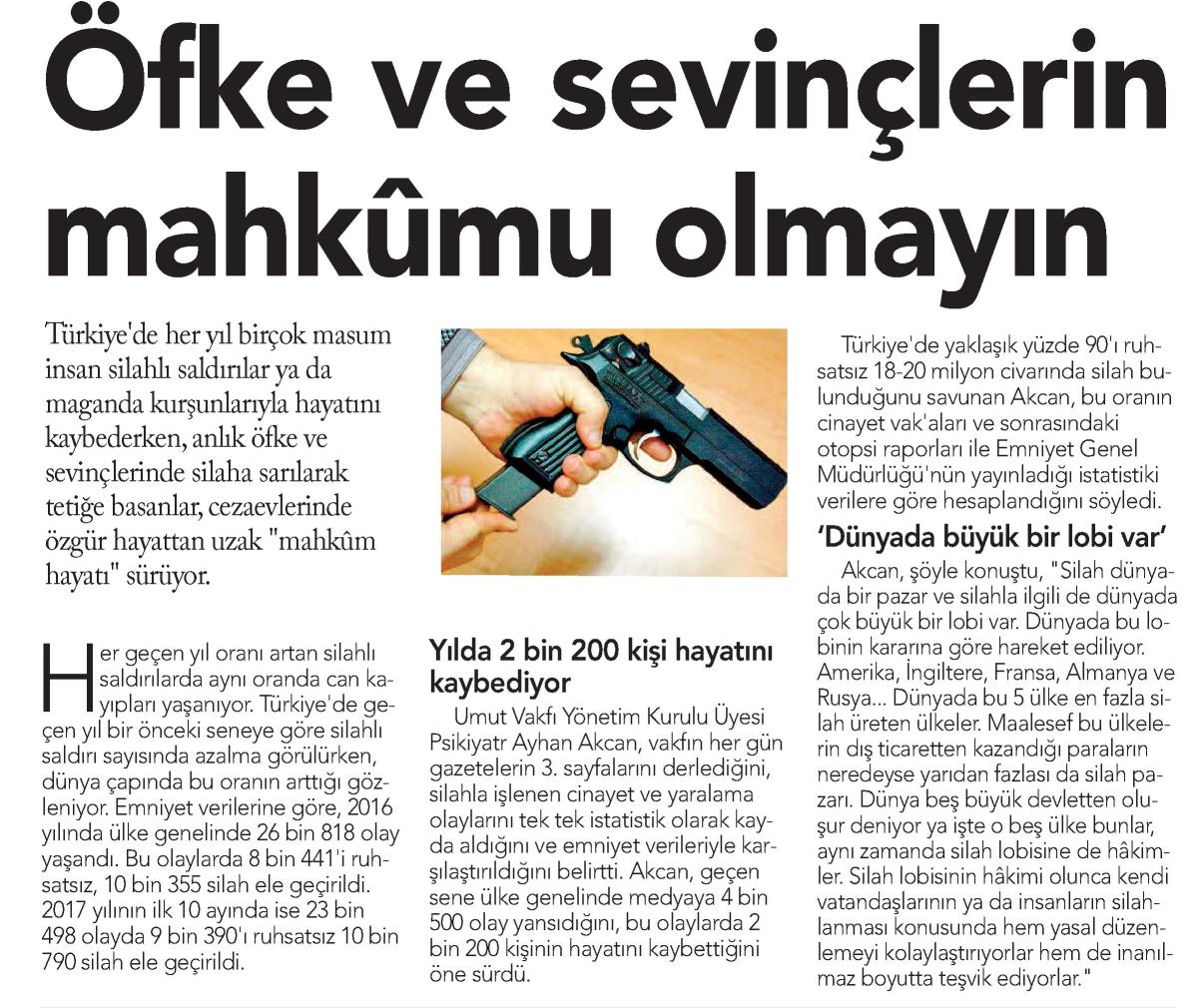 Öfke ve sevinçlerin mahkûmu olmayın

Türkiye'de her yıl birçok masum insan silahlı saldırılar ya da maganda kurşunlarıyla hayatını kaybederken, anlık öfke ve sevinçlerinde silaha sarılarak tetiğe basanlar, cezaevlerinde özgür hayattan uzak "mahkûm hayatı" sürüyor.

Her geçen yıl oranı artan silahlı saldırılarda aynı oranda can kayıpları yaşanıyor. Türkiye'de geçen yıl bir önceki seneye göre silahlı saldırı sayısında azalma görülürken, dünya çapında bu oranın arttığı gözleniyor. Emniyet verilerine göre, 2016 yılında ülke genelinde 26 bin 818 olay yaşandı. Bu olaylarda 8 bin 441'i ruhsatsız, 10 bin 355 silah ele geçirildi. 2017 yılının ilk 10 ayında ise 23 bin 498 olayda 9 bin 390'ı ruhsatsız 10 bin 790 silah ele geçirildi.

Yılda 2 bin 200 kişi hayatını kaybediyor

Umut Vakfı Yönetim Kurulu Üyesi Psikiyatr Ayhan Akcan, vakfın her gün gazetelerin 3. sayfalarını derlediğini, silahla işlenen cinayet ve yaralama olaylarını tek tek istatistik olarak kayda aldığını ve emniyet verileriyle karşılaştırıldığını belirtti. Akcan, geçen sene ülke genelinde medyaya 4 bin 500 olay yansıdığını, bu olaylarda 2 bin 200 kişinin hayatını kaybettiğini öne sürdü.

Türkiye'de yaklaşık yüzde 90'ı ruhsatsız 18-20 milyon civarında silah bulunduğunu savunan Akcan, bu oranın cinayet vak'aları ve sonrasındaki otopsi raporları ile Emniyet Genel Müdürlüğü'nün yayınladığı istatistiki verilere göre hesaplandığını söyledi.

'Dünyada büyük bir lobi var'

Akcan, şöyle konuştu, "Silah dünyada bir pazar ve silahla ilgili de dünyada çok büyük bir lobi var. Dünyada bu lobinin kararına göre hareket ediliyor. Amerika, İngiltere, Fransa, Almanya ve Rusya... Dünyada bu 5 ülke en fazla silah üreten ülkeler. Maalesef bu ülkelerin dış ticaretten kazandığı paraların neredeyse yarıdan fazlası da silah pazarı. Dünya beş büyük devletten oluşur deniyor ya işte o beş ülke bunlar, aynı zamanda silah lobisine de hâkimler. Silah lobisinin hâkimi olunca kendi vatandaşlarının ya da insanların silahlanması konusunda hem yasal düzenlemeyi kolaylaştırıyorlar hem de inanılmaz boyutta teşvik ediyorlar."